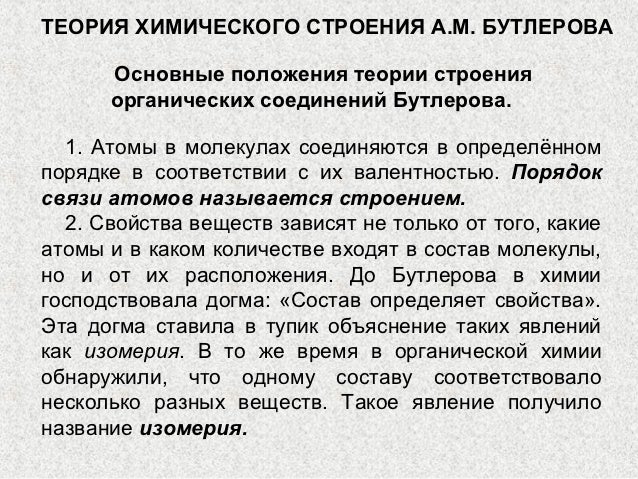 ТЕОРИЯ ХИМИЧЕСКОГО СТРОЕНИЯ А.М. БУТЛЕРОВА

Основные положения теории строения органических соединений Бутлерова.

1. Атомы в молекулах соединяются в определённом порядке в соответствии с их валентностью. Порядок связи атомов называется строением.

2. Свойства веществ зависят не только от того, какие атомы и в каком количестве входят в состав молекулы, но и от их расположения. До Бутлерова в химии господствовала догма: «Состав определяет свойства». Эта догма ставила в тупик объяснение таких явлений как изомерия. В то же время в органической химии обнаружили, что одному составу соответствовало несколько разных веществ. Такое явление получило название изомерия.